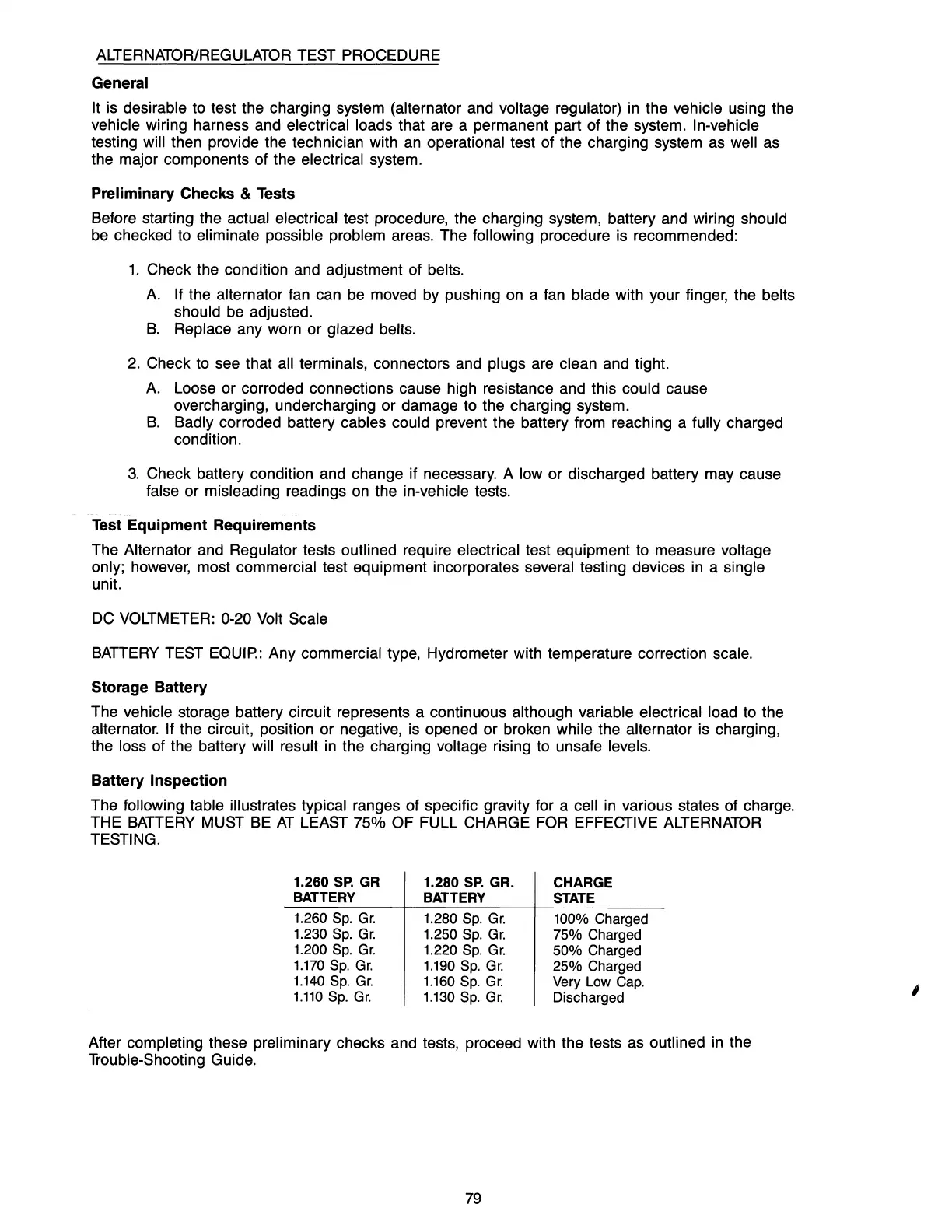 ALTERNATOR/REGULATOR TEST PROCEDURE

General

It is desirable to test the charging system (alternator and voltage regulator) in the vehicle using the vehicle wiring harness and electrical loads that are a permanent part of the system. In-vehicle testing will then provide the technician with an operational test of the charging system as well as the major components of the electrical system.

Preliminary Checks & Tests

Before starting the actual electrical test procedure, the charging system, battery and wiring should be checked to eliminate possible problem areas. The following procedure is recommended:

1. Check the condition and adjustment of belts.

A. If the alternator fan can be moved by pushing on a fan blade with your finger, the belts should be adjusted.
B. Replace any worn or glazed belts.

2. Check to see that all terminals, connectors and plugs are clean and tight.

A. Loose or corroded connections cause high resistance and this could cause overcharging, undercharging or damage to the charging system.
B. Badly corroded battery cables could prevent the battery from reaching a fully charged condition.

3. Check battery condition and change if necessary. A low or discharged battery may cause false or misleading readings on the in-vehicle tests.

Test Equipment Requirements

The Alternator and Regulator tests outlined require electrical test equipment to measure voltage only; however, most commercial test equipment incorporates several testing devices in a single unit.

DC VOLTMETER: 0-20 Volt Scale

BATTERY TEST EQUIP.: Any commercial type, Hydrometer with temperature correction scale.

Storage Battery

The vehicle storage battery circuit represents a continuous although variable electrical load to the alternator. If the circuit, position or negative, is opened or broken while the alternator is charging, the loss of the battery will result in the charging voltage rising to unsafe levels.

Battery Inspection

The following table illustrates typical ranges of specific gravity for a cell in various states of charge. THE BATTERY MUST BE AT LEAST 75% OF FULL CHARGE FOR EFFECTIVE ALTERNATOR TESTING.

| 1.260 SP. GR BATTERY | 1.280 SP. GR. BATTERY | CHARGE STATE |
|---|---|---|
| 1.260 Sp. Gr. | 1.280 Sp. Gr. | 100% Charged |
| 1.230 Sp. Gr. | 1.250 Sp. Gr. | 75% Charged |
| 1.200 Sp. Gr. | 1.220 Sp. Gr. | 50% Charged |
| 1.170 Sp. Gr. | 1.190 Sp. Gr. | 25% Charged |
| 1.140 Sp. Gr. | 1.160 Sp. Gr. | Very Low Cap. |
| 1.110 Sp. Gr. | 1.130 Sp. Gr. | Discharged |

After completing these preliminary checks and tests, proceed with the tests as outlined in the Trouble-Shooting Guide.

79